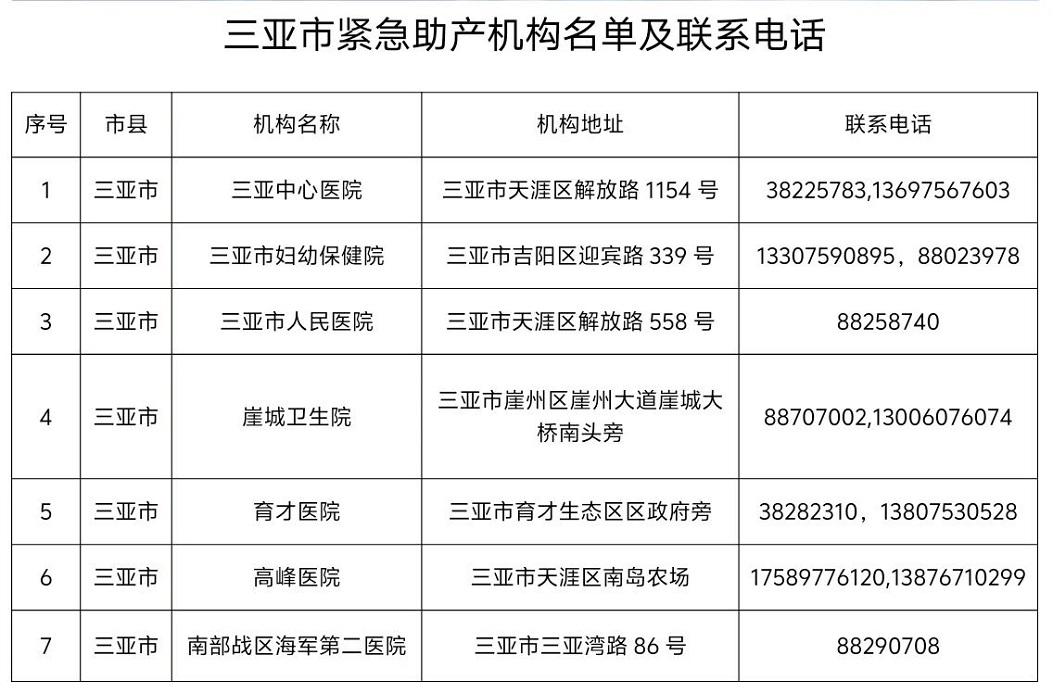 三亚市紧急助产机构名单及联系电话

| 序号 | 市县 | 机构名称 | 机构地址 | 联系电话 |
|---|---|---|---|---|
| 1 | 三亚市 | 三亚中心医院 | 三亚市天涯区解放路 1154 号 | 38225783,13697567603 |
| 2 | 三亚市 | 三亚市妇幼保健院 | 三亚市吉阳区迎宾路 339 号 | 13307590895，88023978 |
| 3 | 三亚市 | 三亚市人民医院 | 三亚市天涯区解放路 558 号 | 88258740 |
| 4 | 三亚市 | 崖城卫生院 | 三亚市崖州区崖州大道崖城大桥南头旁 | 88707002,13006076074 |
| 5 | 三亚市 | 育才医院 | 三亚市育才生态区区政府旁 | 38282310，13807530528 |
| 6 | 三亚市 | 高峰医院 | 三亚市天涯区南岛农场 | 17589776120,13876710299 |
| 7 | 三亚市 | 南部战区海军第二医院 | 三亚市三亚湾路 86 号 | 88290708 |